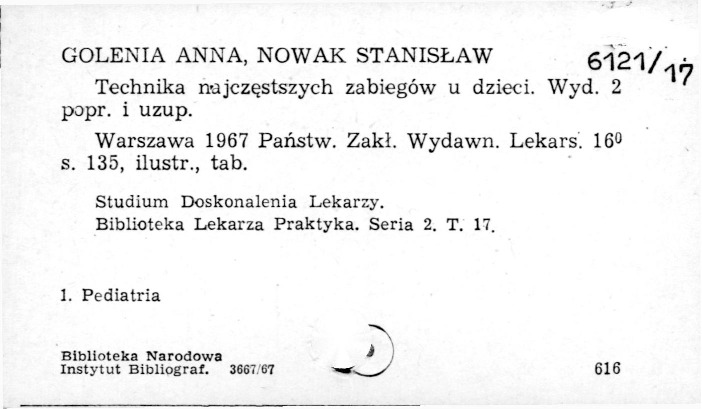 GOLENIA ANNA, NOWAK STANISŁAW

6121/17

Technika najczęstszych zabiegów u dzieci. Wyd. 2 popr. i uzup.

Warszawa 1967 Państw. Zakł. Wydawn. Lekars. $16^{0}$ s. 135, ilustr., tab.

Studium Doskonalenia Lekarzy.
Biblioteka Lekarza Praktyka. Seria 2. T. 17.

1. Pediatria

Biblioteka Narodowa
Instytut Bibliograf. 3667/67

616